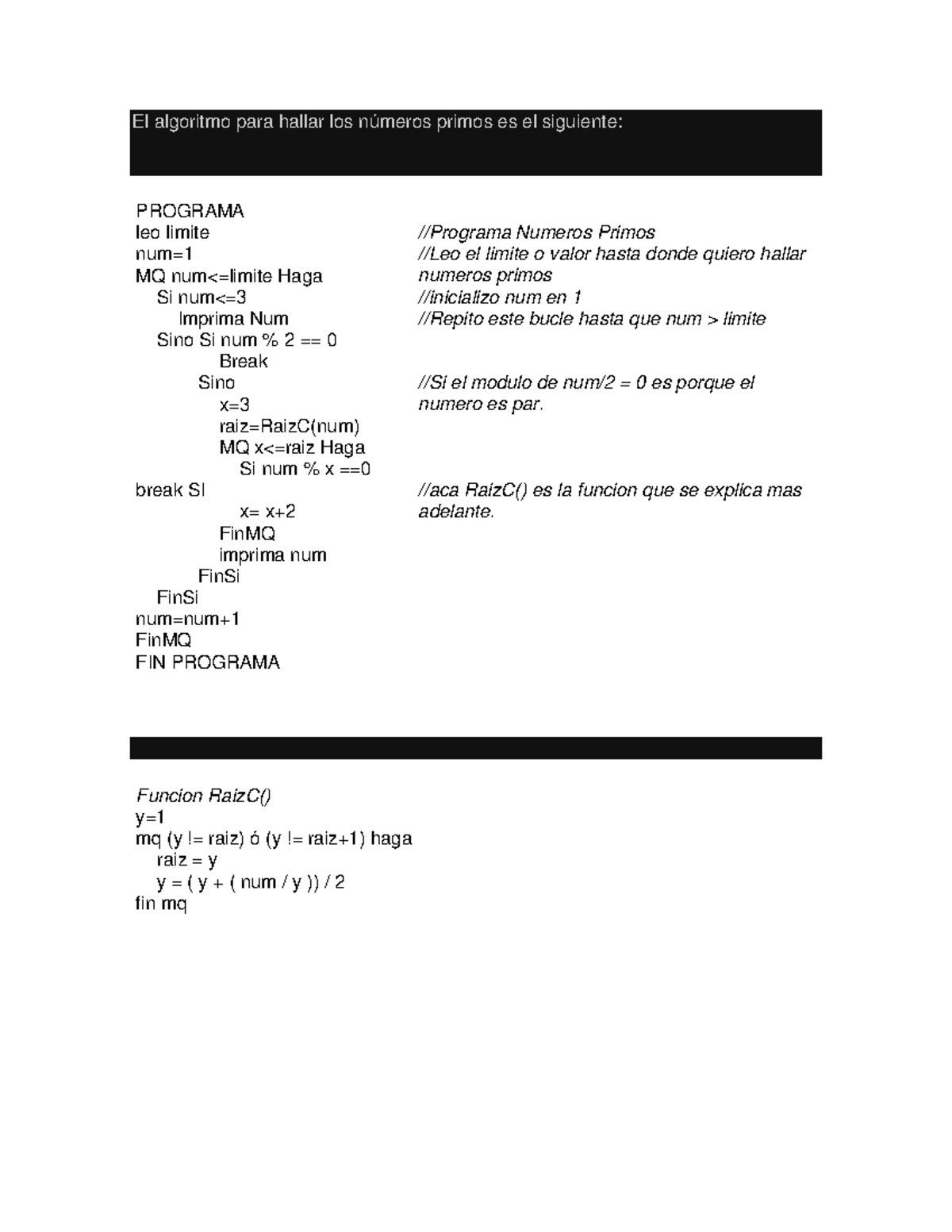 El algoritmo para hallar los números primos es el siguiente:

PROGRAMA
leo limite
num=1
MQ num<=limite Haga
Si num<=3
Imprima Num
Sino Si num % 2 == 0
Break
Sino
x=3
raiz=RaizC(num)
MQ x<=raiz Haga
Si num % x ==0
break SI
x= x+2
FinMQ
imprima num
FinSi
FinSi
num=num+1
FinMQ
FIN PROGRAMA

//Programa Numeros Primos
//Leo el limite o valor hasta donde quiero hallar numeros primos
//inicializo num en 1
//Repito este bucle hasta que num > limite

//Si el modulo de num/2 = 0 es porque el numero es par.

//aca RaizC() es la funcion que se explica mas adelante.

Funcion RaizC()
y=1
mq (y != raiz) ó (y != raiz+1) haga
raiz = y
y = ( y + ( num / y )) / 2
fin mq